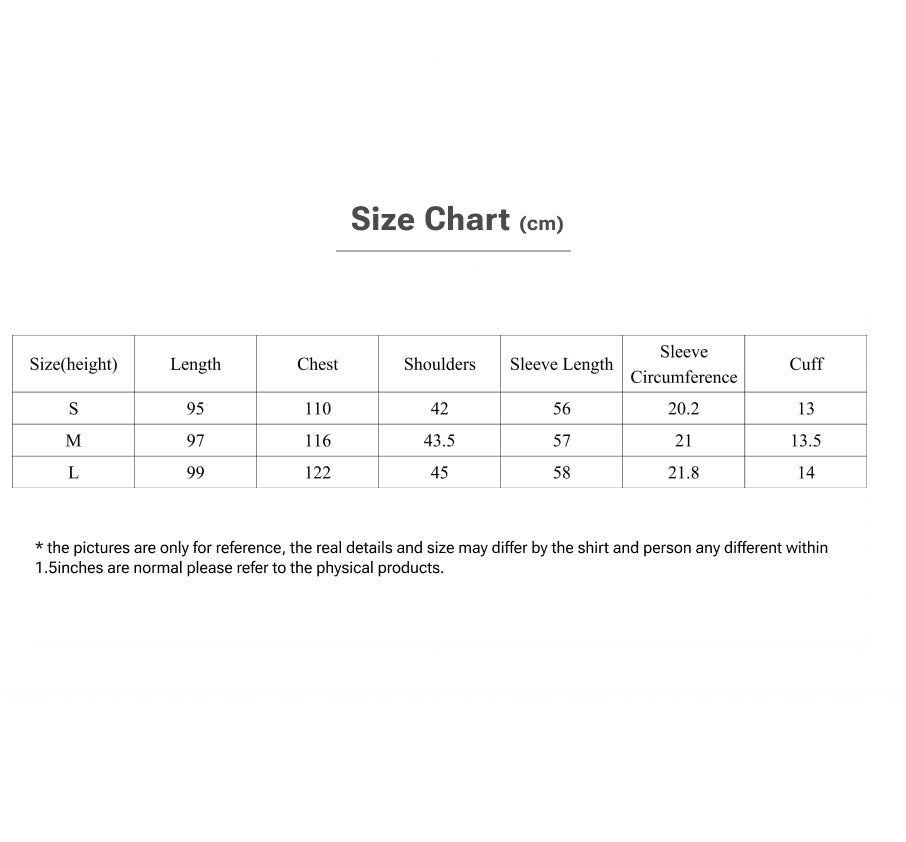 Size Chart (cm)

| Size(height) | Length | Chest | Shoulders | Sleeve Length | Sleeve Circumference | Cuff |
|---|---|---|---|---|---|---|
| S | 95 | 110 | 42 | 56 | 20.2 | 13 |
| M | 97 | 116 | 43.5 | 57 | 21 | 13.5 |
| L | 99 | 122 | 45 | 58 | 21.8 | 14 |

* the pictures are only for reference, the real details and size may differ by the shirt and person any different within 1.5inches are normal please refer to the physical products.